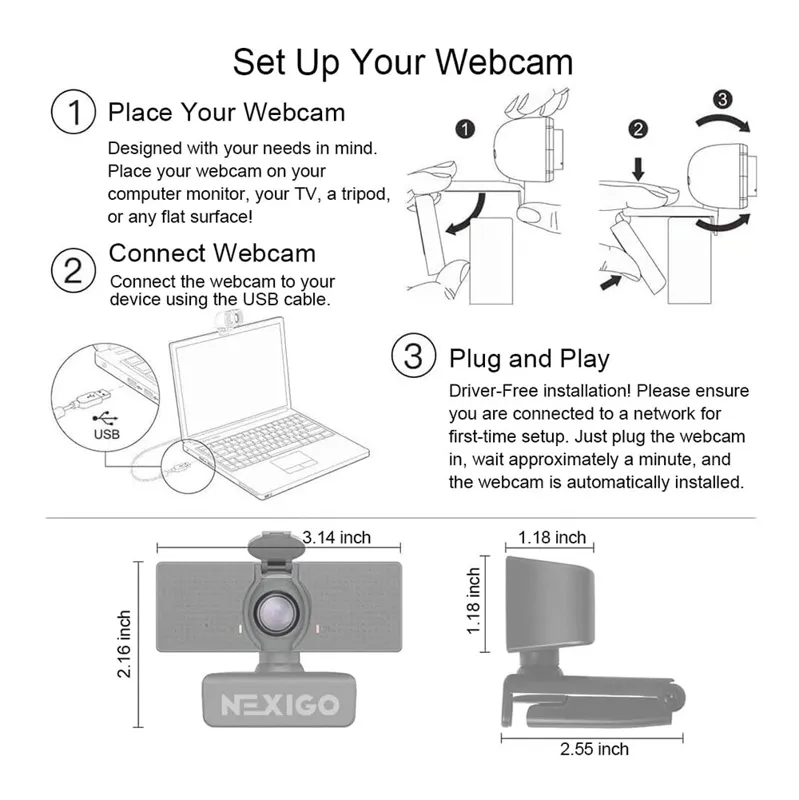 Set Up Your Webcam

1 Place Your Webcam

Designed with your needs in mind. Place your webcam on your computer monitor, your TV, a tripod, or any flat surface!

1

2

3

2 Connect Webcam

Connect the webcam to your device using the USB cable.

USB

3 Plug and Play

Driver-Free installation! Please ensure you are connected to a network for first-time setup. Just plug the webcam in, wait approximately a minute, and the webcam is automatically installed.

3.14 inch

2.16 inch

NEXIGO

1.18 inch

1.18 inch

2.55 inch